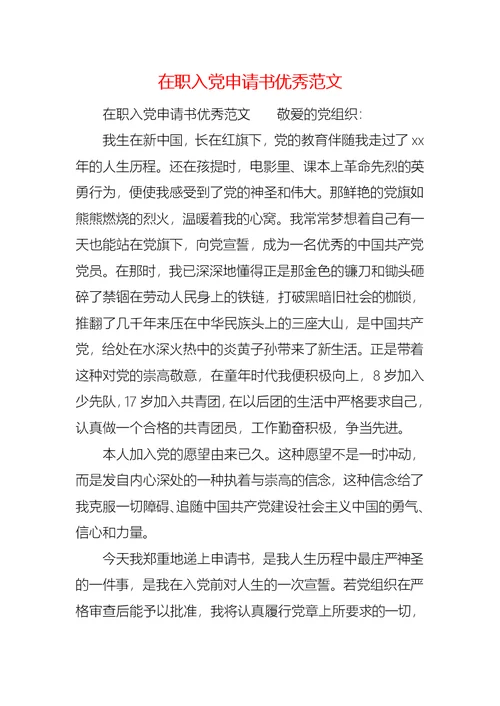 在职入党申请书优秀范文

在职入党申请书优秀范文　　敬爱的党组织：

我生在新中国，长在红旗下，党的教育伴随我走过了 xx 年的人生历程。还在孩提时，电影里、课本上革命先烈的英勇行为，便使我感受到了党的神圣和伟大。那鲜艳的党旗如熊熊燃烧的烈火，温暖着我的心窝。我常常梦想着自己有一天也能站在党旗下，向党宣誓，成为一名优秀的中国共产党党员。在那时，我已深深地懂得正是那金色的镰刀和锄头砸碎了禁锢在劳动人民身上的铁链，打破黑暗旧社会的枷锁，推翻了几千年来压在中华民族头上的三座大山，是中国共产党，给处在水深火热中的炎黄子孙带来了新生活。正是带着这种对党的崇高敬意，在童年时代我便积极向上，8 岁加入少先队，17 岁加入共青团，在以后团的生活中严格要求自己，认真做一个合格的共青团员，工作勤奋积极，争当先进。

本人加入党的愿望由来已久。这种愿望不是一时冲动，而是发自内心深处的一种执着与崇高的信念，这种信念给了我克服一切障碍、追随中国共产党建设社会主义中国的勇气、信心和力量。

今天我郑重地递上申请书，是我人生历程中最庄严神圣的一件事，是我在入党前对人生的一次宣誓。若党组织在严格审查后能予以批准，我将认真履行党章上所要求的一切，